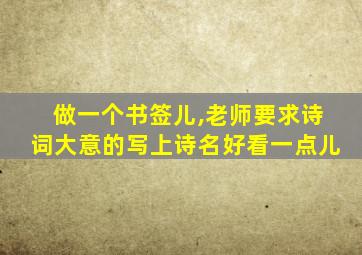 做一个书签儿,老师要求诗词大意的写上诗名好看一点儿